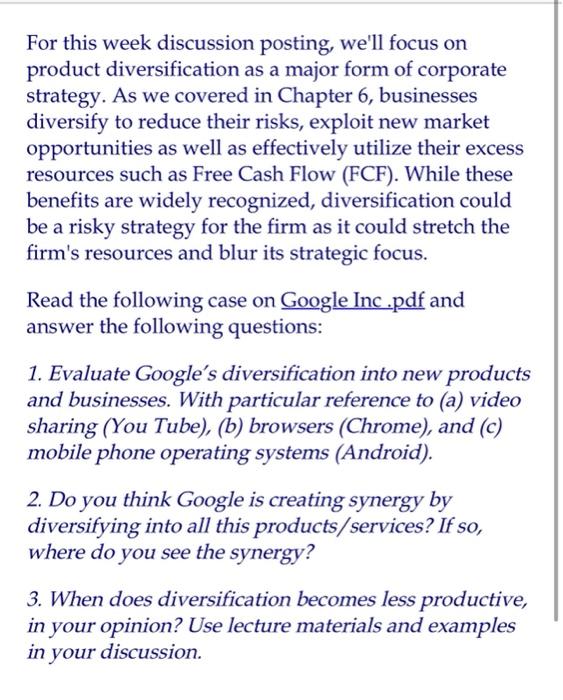 For this week discussion posting, we'll focus on product diversification as a major form of corporate strategy. As we covered in Chapter 6, businesses diversify to reduce their risks, exploit new market opportunities as well as effectively utilize their excess resources such as Free Cash Flow (FCF). While these benefits are widely recognized, diversification could be a risky strategy for the firm as it could stretch the firm's resources and blur its strategic focus.

Read the following case on Google Inc .pdf and answer the following questions:

1. Evaluate Google's diversification into new products and businesses. With particular reference to (a) video sharing (You Tube), (b) browsers (Chrome), and (c) mobile phone operating systems (Android).

2. Do you think Google is creating synergy by diversifying into all this products/services? If so, where do you see the synergy?

3. When does diversification becomes less productive, in your opinion? Use lecture materials and examples in your discussion.